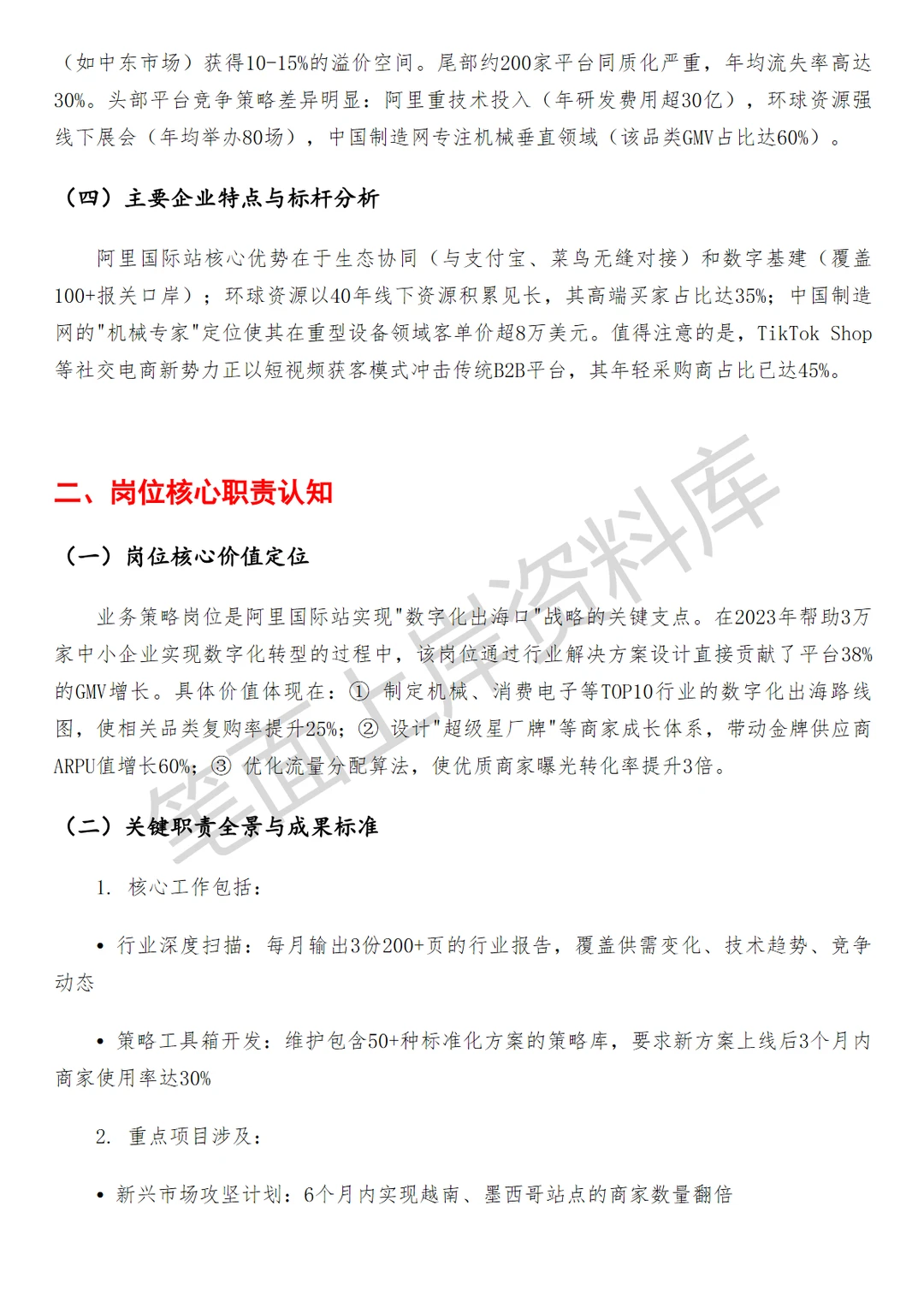 （如中东市场）获得10-15%的溢价空间。尾部约200家平台同质化严重，年均流失率高达30%。头部平台竞争策略差异明显：阿里重技术投入（年研发费用超30亿），环球资源强线下展会（年均举办80场），中国制造网专注机械垂直领域（该品类GMV占比达60%）。

（四）主要企业特点与标杆分析

阿里国际站核心优势在于生态协同（与支付宝、菜鸟无缝对接）和数字基建（覆盖100+报关口岸）；环球资源以40年线下资源积累见长，其高端买家占比达35%；中国制造网的"机械专家"定位使其在重型设备领域客单价超8万美元。值得注意的是，TikTok Shop等社交电商新势力正以短视频获客模式冲击传统B2B平台，其年轻采购商占比已达45%。

二、岗位核心职责认知

（一）岗位核心价值定位

业务策略岗位是阿里国际站实现"数字化出海口"战略的关键支点。在2023年帮助3万家中小企业实现数字化转型的过程中，该岗位通过行业解决方案设计直接贡献了平台38%的GMV增长。具体价值体现在：① 制定机械、消费电子等TOP10行业的数字化出海路线图，使相关品类复购率提升25%；② 设计"超级星厂牌"等商家成长体系，带动金牌供应商ARPU值增长60%；③ 优化流量分配算法，使优质商家曝光转化率提升3倍。

（二）关键职责全景与成果标准

1. 核心工作包括：

• 行业深度扫描：每月输出3份200+页的行业报告，覆盖供需变化、技术趋势、竞争动态

• 策略工具箱开发：维护包含50+种标准化方案的策略库，要求新方案上线后3个月内商家使用率达30%

2. 重点项目涉及：

• 新兴市场攻坚计划：6个月内实现越南、墨西哥站点的商家数量翻倍

笔面上岸资料库